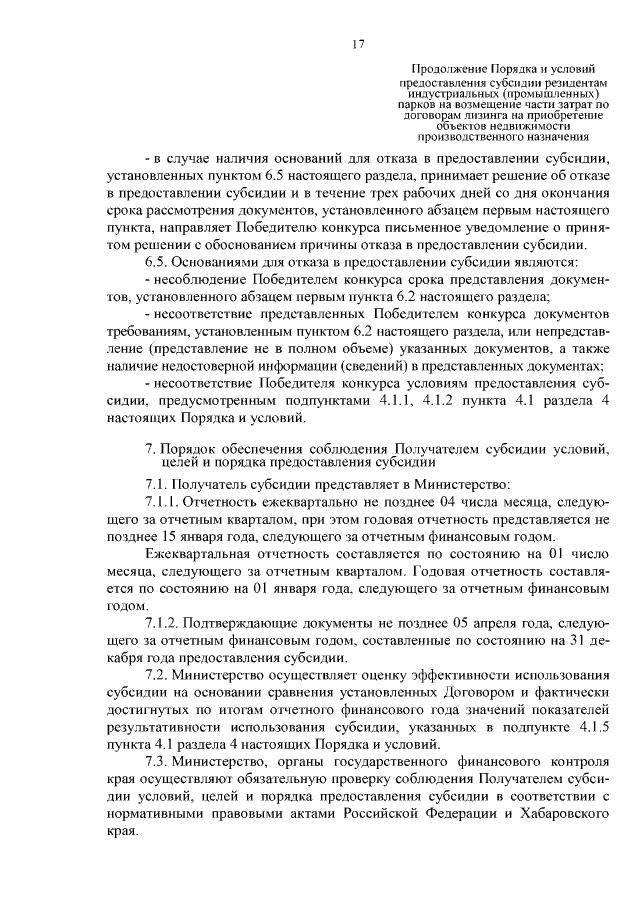 17

Продолжение Порядка и условий предоставления субсидии резидентам индустриальных (промышленных) парков на возмещение части затрат по договорам лизинга на приобретение объектов недвижимости производственного назначения

- в случае наличия оснований для отказа в предоставлении субсидии, установленных пунктом 6.5 настоящего раздела, принимает решение об отказе в предоставлении субсидии и в течение трех рабочих дней со дня окончания срока рассмотрения документов, установленного абзацем первым настоящего пункта, направляет Победителю конкурса письменное уведомление о принятом решении с обоснованием причины отказа в предоставлении субсидии.

6.5. Основаниями для отказа в предоставлении субсидии являются:

- несоблюдение Победителем конкурса срока представления документов, установленного абзацем первым пункта 6.2 настоящего раздела;

- несоответствие представленных Победителем конкурса документов требованиям, установленным пунктом 6.2 настоящего раздела, или непредставление (представление не в полном объеме) указанных документов, а также наличие недостоверной информации (сведений) в представленных документах;

- несоответствие Победителя конкурса условиям предоставления субсидии, предусмотренным подпунктами 4.1.1, 4.1.2 пункта 4.1 раздела 4 настоящих Порядка и условий.

7. Порядок обеспечения соблюдения Получателем субсидии условий, целей и порядка предоставления субсидии

7.1. Получатель субсидии представляет в Министерство:

7.1.1. Отчетность ежеквартально не позднее 04 числа месяца, следующего за отчетным кварталом, при этом годовая отчетность представляется не позднее 15 января года, следующего за отчетным финансовым годом.

Ежеквартальная отчетность составляется по состоянию на 01 число месяца, следующего за отчетным кварталом. Годовая отчетность составляется по состоянию на 01 января года, следующего за отчетным финансовым годом.

7.1.2. Подтверждающие документы не позднее 05 апреля года, следующего за отчетным финансовым годом, составленные по состоянию на 31 декабря года предоставления субсидии.

7.2. Министерство осуществляет оценку эффективности использования субсидии на основании сравнения установленных Договором и фактически достигнутых по итогам отчетного финансового года значений показателей результативности использования субсидии, указанных в подпункте 4.1.5 пункта 4.1 раздела 4 настоящих Порядка и условий.

7.3. Министерство, органы государственного финансового контроля края осуществляют обязательную проверку соблюдения Получателем субсидии условий, целей и порядка предоставления субсидии в соответствии с нормативными правовыми актами Российской Федерации и Хабаровского края.